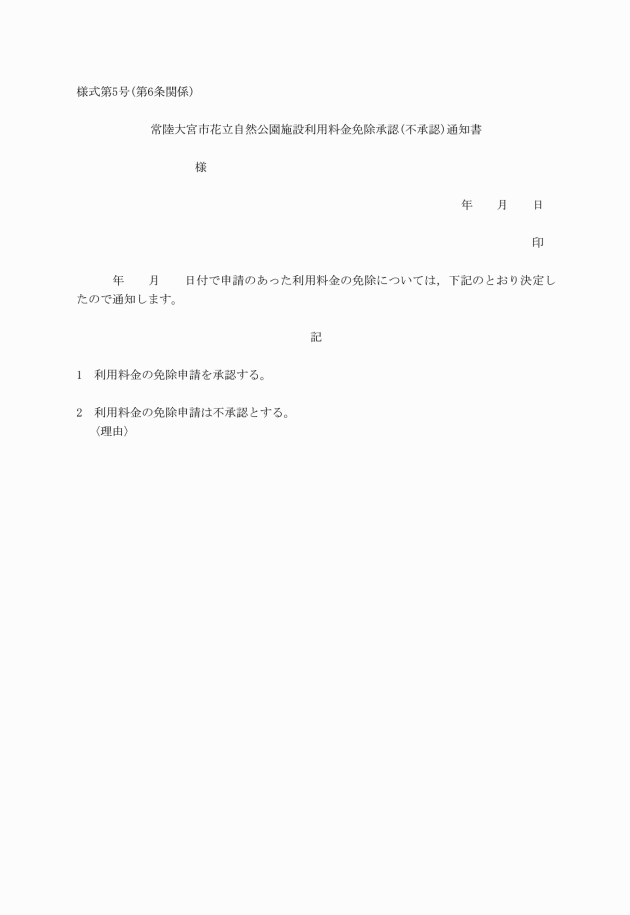 様式第5号(第6条関係)

常陸大宮市花立自然公園施設利用料金免除承認(不承認)通知書

様

年　　月　　日

印

年　　月　　日付で申請のあった利用料金の免除については，下記のとおり決定したので通知します。

記

1　利用料金の免除申請を承認する。

2　利用料金の免除申請は不承認とする。
〈理由〉